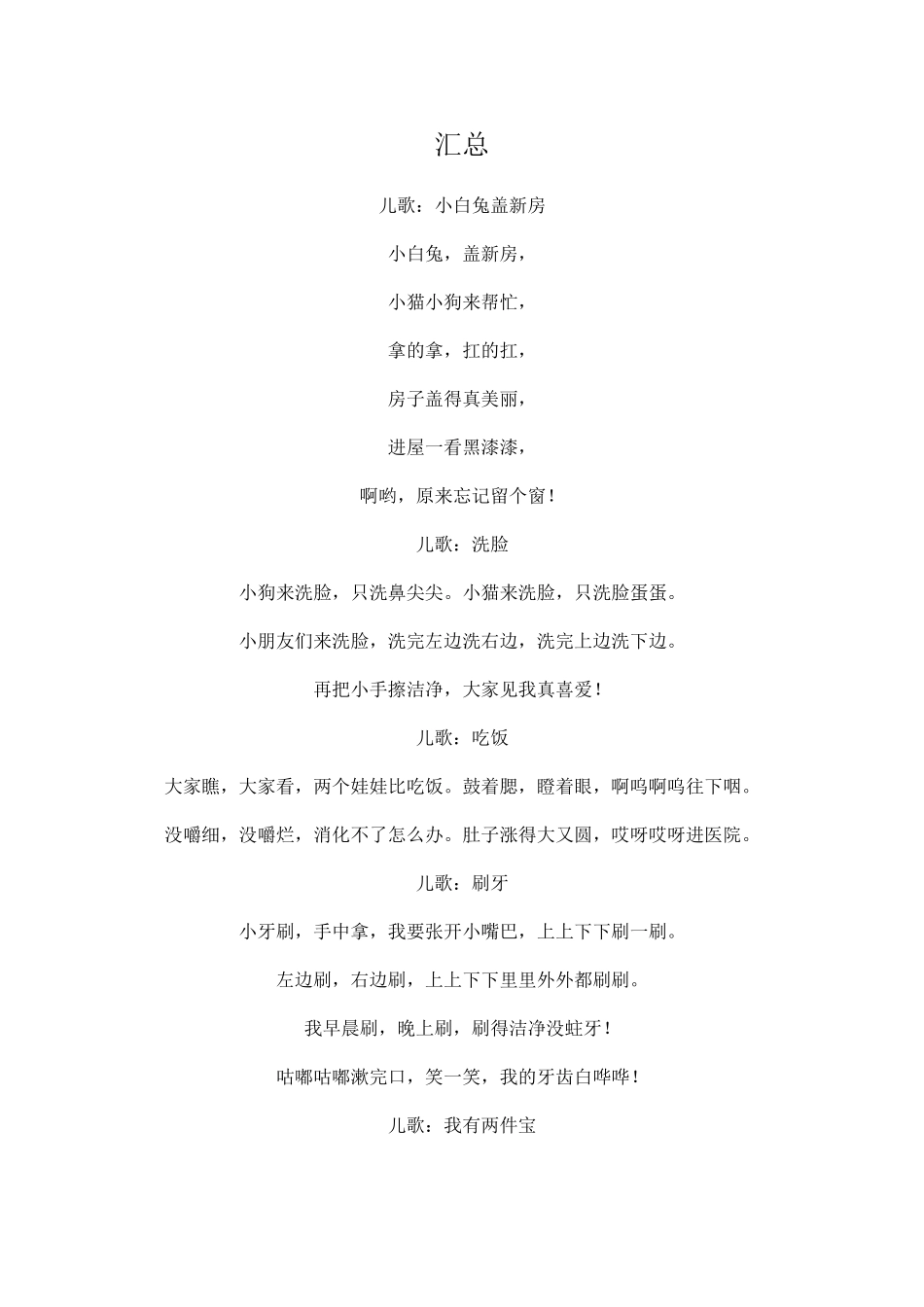 汇总

儿歌：小白兔盖新房

小白兔，盖新房，

小猫小狗来帮忙，

拿的拿，扛的扛，

房子盖得真美丽，

进屋一看黑漆漆，

啊哟，原来忘记留个窗！

儿歌：洗脸

小狗来洗脸，只洗鼻尖尖。小猫来洗脸，只洗脸蛋蛋。

小朋友们来洗脸，洗完左边洗右边，洗完上边洗下边。

再把小手擦洁净，大家见我真喜爱！

儿歌：吃饭

大家瞧，大家看，两个娃娃比吃饭。鼓着腮，瞪着眼，啊呜啊呜往下咽。

没嚼细，没嚼烂，消化不了怎么办。肚子涨得大又圆，哎呀哎呀进医院。

儿歌：刷牙

小牙刷，手中拿，我要张开小嘴巴，上上下下刷一刷。

左边刷，右边刷，上上下下里里外外都刷刷。

我早晨刷，晚上刷，刷得洁净没蛀牙！

咕嘟咕嘟漱完口，笑一笑，我的牙齿白哗哗！

儿歌：我有两件宝